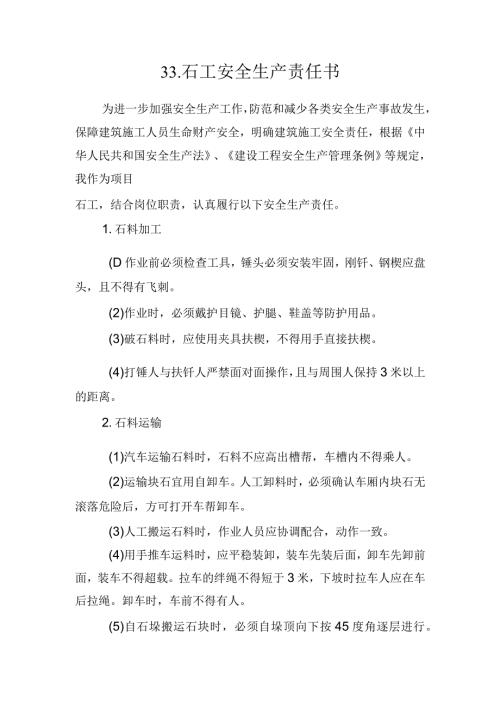 33.石工安全生产责任书

为进一步加强安全生产工作，防范和减少各类安全生产事故发生，保障建筑施工人员生命财产安全，明确建筑施工安全责任，根据《中华人民共和国安全生产法》、《建设工程安全生产管理条例》等规定，我作为项目

石工，结合岗位职责，认真履行以下安全生产责任。

1. 石料加工

(D 作业前必须检查工具，锤头必须安装牢固，刚钎、钢楔应盘头，且不得有飞刺。

(2)作业时，必须戴护目镜、护腿、鞋盖等防护用品。

(3)破石料时，应使用夹具扶楔，不得用手直接扶楔。

(4)打锤人与扶钎人严禁面对面操作，且与周围人保持 3 米以上的距离。

2. 石料运输

(1)汽车运输石料时，石料不应高出槽帮，车槽内不得乘人。

(2)运输块石宜用自卸车。人工卸料时，必须确认车厢内块石无滚落危险后，方可打开车帮卸车。

(3)人工搬运石料时，作业人员应协调配合，动作一致。

(4)用手推车运料时，应平稳装卸，装车先装后面，卸车先卸前面，装车不得超载。拉车的绊绳不得短于 3 米，下坡时拉车人应在车后拉绳。卸车时，车前不得有人。

(5)自石垛搬运石块时，必须自垛顶向下按 45 度角逐层进行。